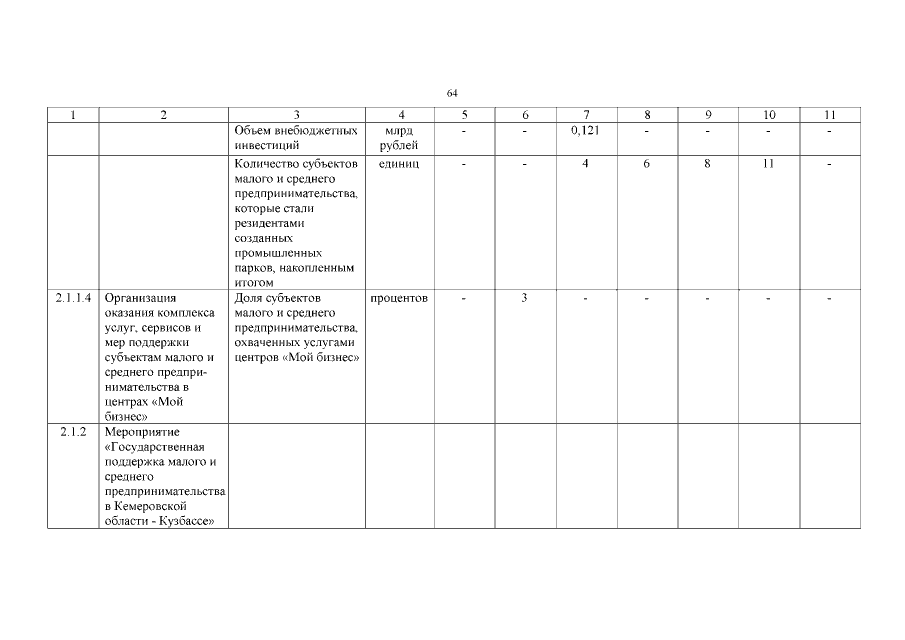 64

| 1 | 2 | 3 | 4 | 5 | 6 | 7 | 8 | 9 | 10 | 11 |
|---|---|---|---|---|---|---|---|---|---|---|
| | | Объем внебюджетных инвестиций | млрд рублей | - | - | 0,121 | - | - | - | - |
| | | Количество субъектов малого и среднего предпринимательства, которые стали резидентами созданных промышленных парков, накопленным итогом | единиц | - | - | 4 | 6 | 8 | 11 | - |
| 2.1.1.4 | Организация оказания комплекса услуг, сервисов и мер поддержки субъектам малого и среднего предпринимательства в центрах «Мой бизнес» | Доля субъектов малого и среднего предпринимательства, охваченных услугами центров «Мой бизнес» | процентов | - | 3 | - | - | - | - | - |
| 2.1.2 | Мероприятие «Государственная поддержка малого и среднего предпринимательства в Кемеровской области - Кузбассе» | | | | | | | | | |